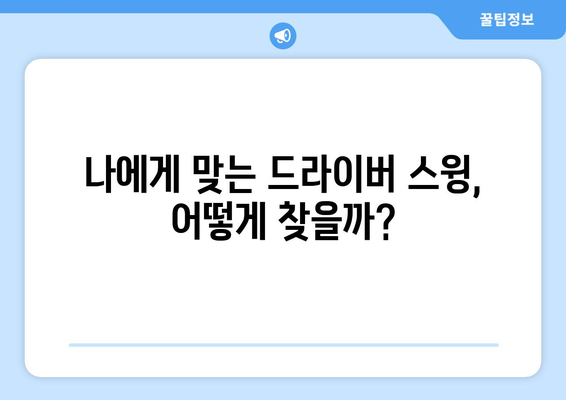 꿀팁정보

나에게 맞는 드라이버 스윙, 어떻게 찾을까?